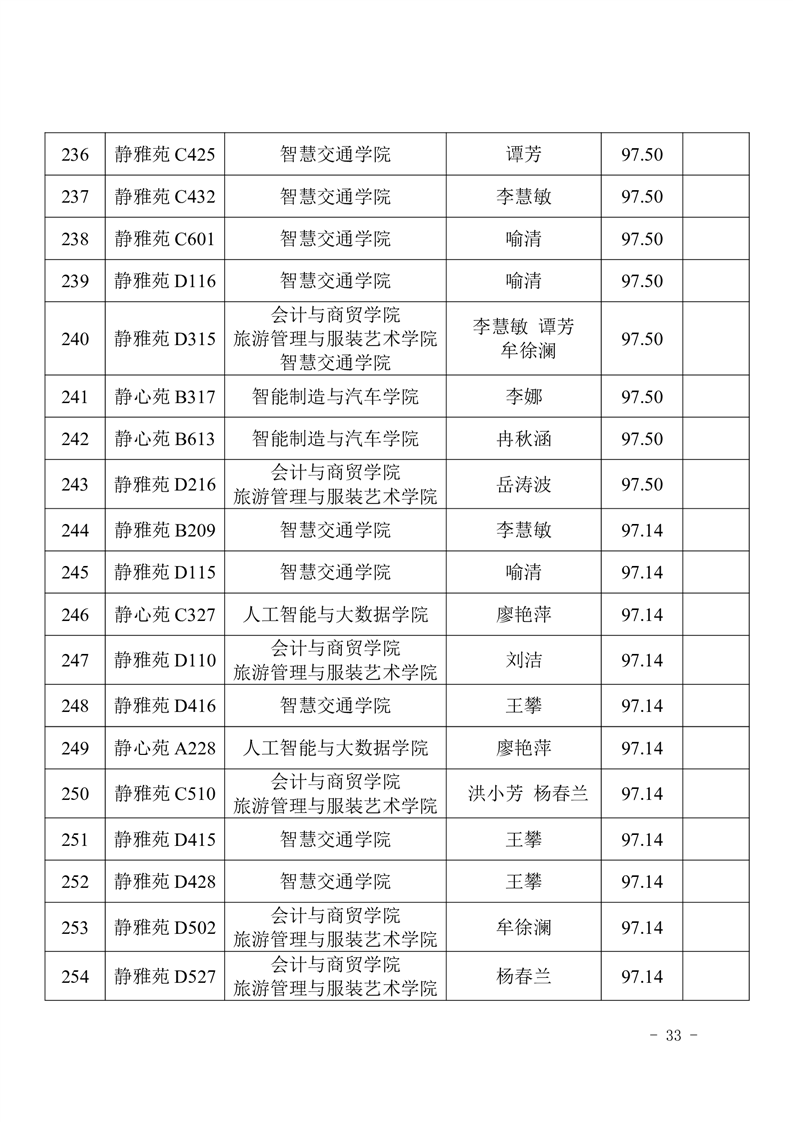 | 236 | 静雅苑 C425 | 智慧交通学院 | 谭芳 | 97.50 | |
|---|---|---|---|---|---|
| 237 | 静雅苑 C432 | 智慧交通学院 | 李慧敏 | 97.50 | |
| 238 | 静雅苑 C601 | 智慧交通学院 | 喻清 | 97.50 | |
| 239 | 静雅苑 D116 | 智慧交通学院 | 喻清 | 97.50 | |
| 240 | 静雅苑 D315 | 会计与商贸学院 旅游管理与服装艺术学院 智慧交通学院 | 李慧敏 谭芳 牟徐澜 | 97.50 | |
| 241 | 静心苑 B317 | 智能制造与汽车学院 | 李娜 | 97.50 | |
| 242 | 静心苑 B613 | 智能制造与汽车学院 | 冉秋涵 | 97.50 | |
| 243 | 静雅苑 D216 | 会计与商贸学院 旅游管理与服装艺术学院 | 岳涛波 | 97.50 | |
| 244 | 静雅苑 B209 | 智慧交通学院 | 李慧敏 | 97.14 | |
| 245 | 静雅苑 D115 | 智慧交通学院 | 喻清 | 97.14 | |
| 246 | 静心苑 C327 | 人工智能与大数据学院 | 廖艳萍 | 97.14 | |
| 247 | 静雅苑 D110 | 会计与商贸学院 旅游管理与服装艺术学院 | 刘洁 | 97.14 | |
| 248 | 静雅苑 D416 | 智慧交通学院 | 王攀 | 97.14 | |
| 249 | 静心苑 A228 | 人工智能与大数据学院 | 廖艳萍 | 97.14 | |
| 250 | 静雅苑 C510 | 会计与商贸学院 旅游管理与服装艺术学院 | 洪小芳 杨春兰 | 97.14 | |
| 251 | 静雅苑 D415 | 智慧交通学院 | 王攀 | 97.14 | |
| 252 | 静雅苑 D428 | 智慧交通学院 | 王攀 | 97.14 | |
| 253 | 静雅苑 D502 | 会计与商贸学院 旅游管理与服装艺术学院 | 牟徐澜 | 97.14 | |
| 254 | 静雅苑 D527 | 会计与商贸学院 旅游管理与服装艺术学院 | 杨春兰 | 97.14 | |

- 33 -